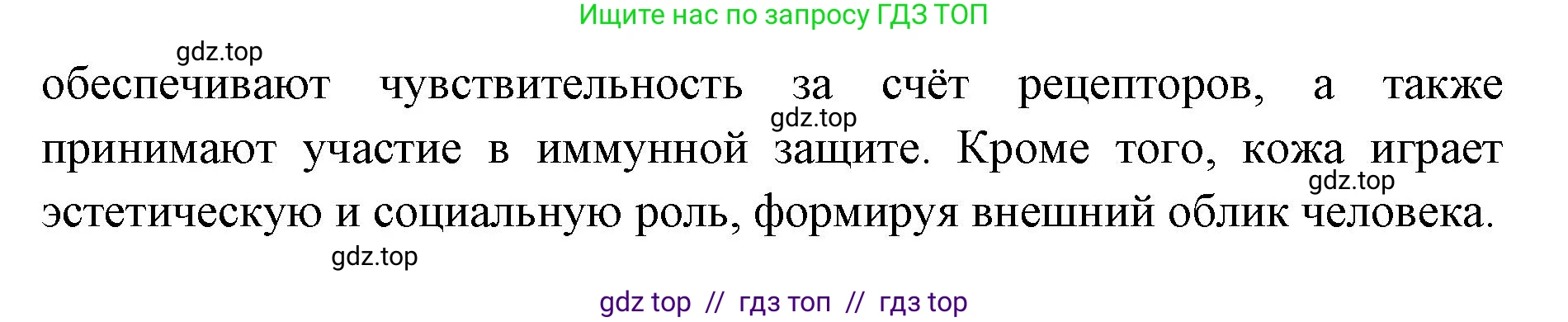 Ищите нас по запросу ГДЗ ТОП

gdz.top

обеспечивают чувствительность за счёт рецепторов, а также принимают участие в иммунной защите. Кроме того, кожа играет эстетическую и социальную роль, формируя внешний облик человека.

gdz.top

gdz.top

gdz.top

gdz top // гдз топ // гдз top